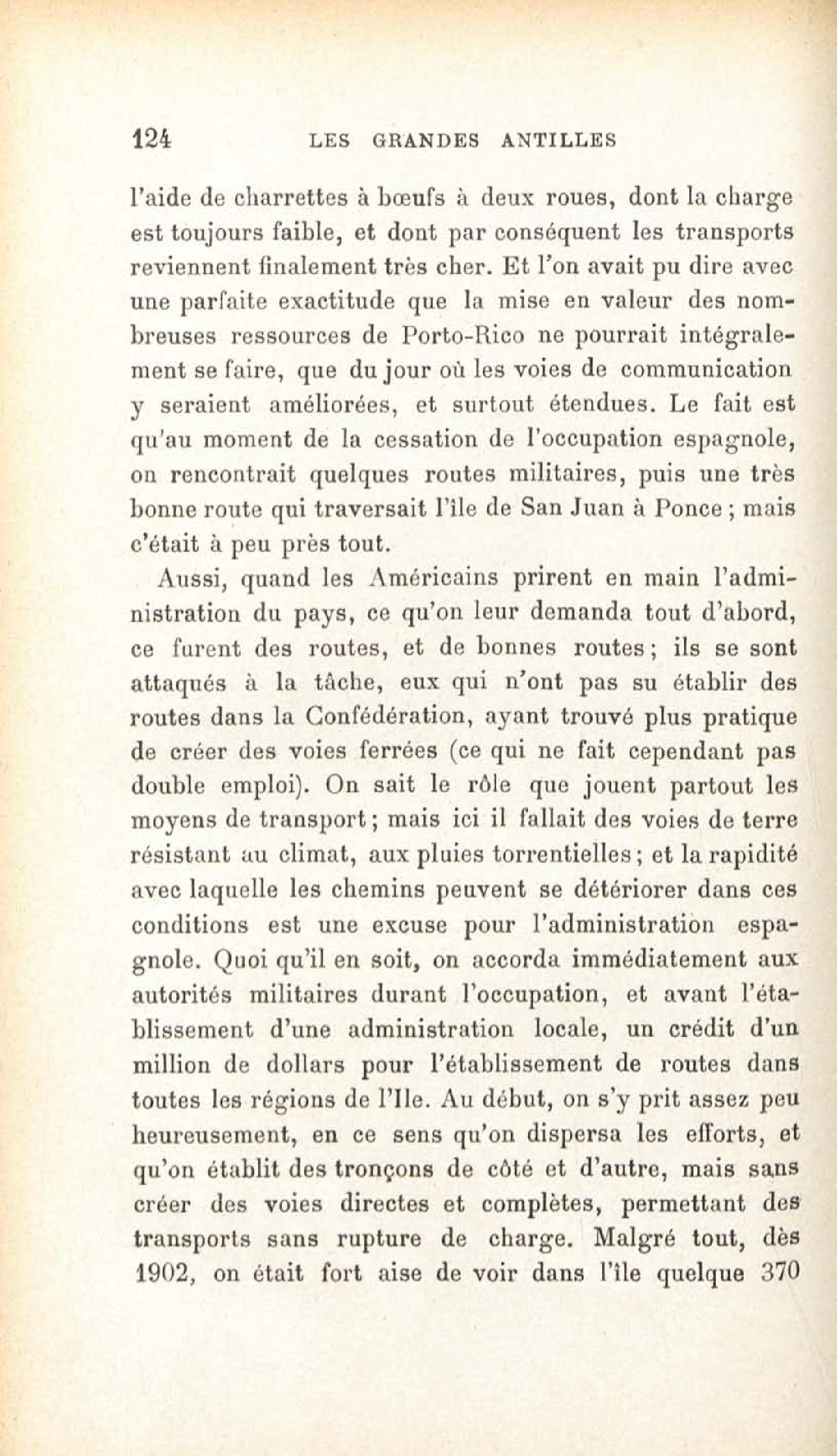 124 LES GRANDES ANTILLES

l'aide de charrettes à bœufs à deux roues, dont la charge est toujours faible, et dont par conséquent les transports reviennent finalement très cher. Et l'on avait pu dire avec une parfaite exactitude que la mise en valeur des nombreuses ressources de Porto-Rico ne pourrait intégralement se faire, que du jour où les voies de communication y seraient améliorées, et surtout étendues. Le fait est qu'au moment de la cessation de l'occupation espagnole, on rencontrait quelques routes militaires, puis une très bonne route qui traversait l'île de San Juan à Ponce ; mais c'était à peu près tout.

Aussi, quand les Américains prirent en main l'administration du pays, ce qu'on leur demanda tout d'abord, ce furent des routes, et de bonnes routes ; ils se sont attaqués à la tâche, eux qui n'ont pas su établir des routes dans la Confédération, ayant trouvé plus pratique de créer des voies ferrées (ce qui ne fait cependant pas double emploi). On sait le rôle que jouent partout les moyens de transport ; mais ici il fallait des voies de terre résistant au climat, aux pluies torrentielles ; et la rapidité avec laquelle les chemins peuvent se détériorer dans ces conditions est une excuse pour l'administration espagnole. Quoi qu'il en soit, on accorda immédiatement aux autorités militaires durant l'occupation, et avant l'établissement d'une administration locale, un crédit d'un million de dollars pour l'établissement de routes dans toutes les régions de l'Ile. Au début, on s'y prit assez peu heureusement, en ce sens qu'on dispersa les efforts, et qu'on établit des tronçons de côté et d'autre, mais sans créer des voies directes et complètes, permettant des transports sans rupture de charge. Malgré tout, dès 1902, on était fort aise de voir dans l'île quelque 370